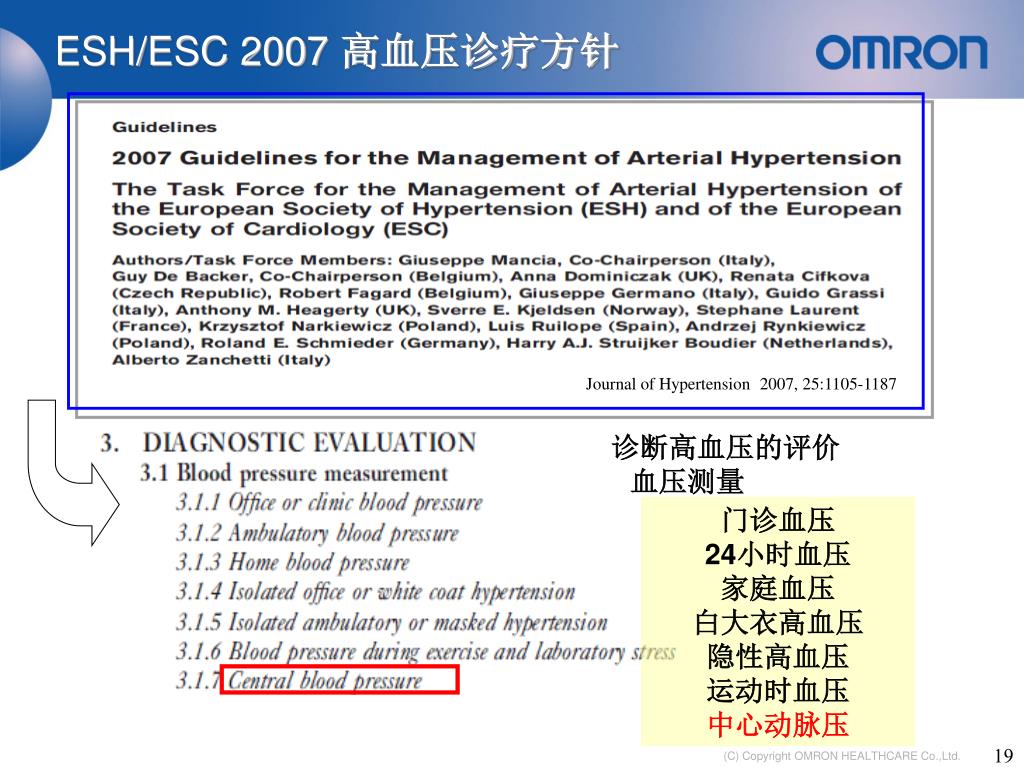 ESH/ESC 2007 高血压诊疗方针

OMRON

Guidelines

2007 Guidelines for the Management of Arterial Hypertension

The Task Force for the Management of Arterial Hypertension of the European Society of Hypertension (ESH) and of the European Society of Cardiology (ESC)

Authors/Task Force Members: Giuseppe Mancia, Co-Chairperson (Italy), Guy De Backer, Co-Chairperson (Belgium), Anna Dominiczak (UK), Renata Cifkova (Czech Republic), Robert Fagard (Belgium), Giuseppe Germano (Italy), Guido Grassi (Italy), Anthony M. Heagerty (UK), Sverre E. Kjeldsen (Norway), Stephane Laurent (France), Krzysztof Narkiewicz (Poland), Luis Ruilope (Spain), Andrzej Rynkiewicz (Poland), Roland E. Schmieder (Germany), Harry A.J. Struijker Boudier (Netherlands), Alberto Zanchetti (Italy)

Journal of Hypertension 2007, 25:1105-1187

3. DIAGNOSTIC EVALUATION
3.1 Blood pressure measurement
3.1.1 Office or clinic blood pressure
3.1.2 Ambulatory blood pressure
3.1.3 Home blood pressure
3.1.4 Isolated office or white coat hypertension
3.1.5 Isolated ambulatory or masked hypertension
3.1.6 Blood pressure during exercise and laboratory stress
3.1.7 Central blood pressure

诊断高血压的评价
血压测量
门诊血压
24小时血压
家庭血压
白大衣高血压
隐性高血压
运动时血压
中心动脉压

(C) Copyright OMRON HEALTHCARE Co.,Ltd.

19